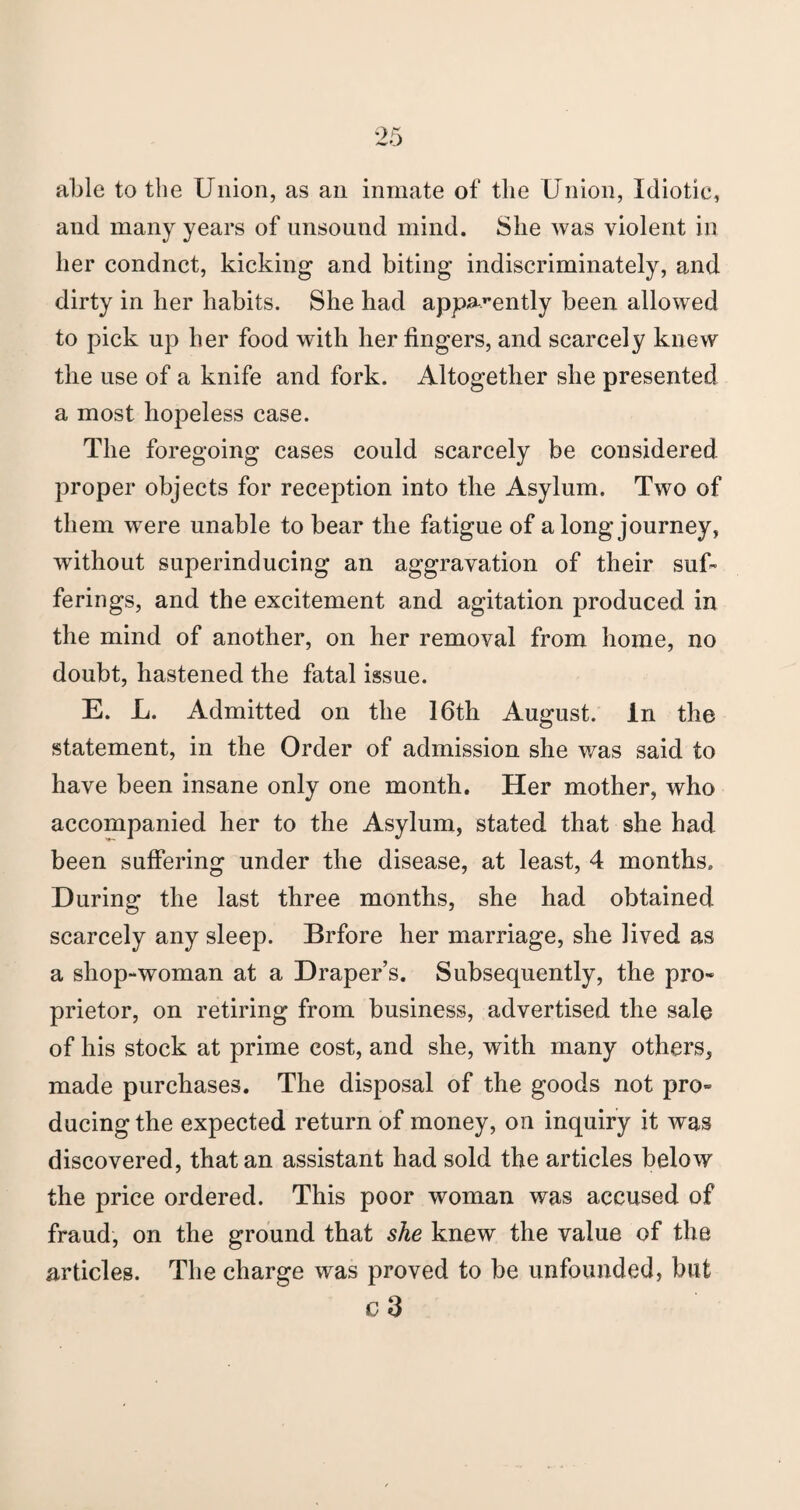 25

able to the Union, as an inmate of the Union, Idiotic, and many years of unsound mind. She was violent in her condnct, kicking and biting indiscriminately, and dirty in her habits. She had apparently been allowed to pick up her food with her fingers, and scarcely knew the use of a knife and fork. Altogether she presented a most hopeless case.

The foregoing cases could scarcely be considered proper objects for reception into the Asylum. Two of them were unable to bear the fatigue of a long journey, without superinducing an aggravation of their sufferings, and the excitement and agitation produced in the mind of another, on her removal from home, no doubt, hastened the fatal issue.

E. L. Admitted on the 16th August. In the statement, in the Order of admission she was said to have been insane only one month. Her mother, who accompanied her to the Asylum, stated that she had been suffering under the disease, at least, 4 months. During the last three months, she had obtained scarcely any sleep. Brfore her marriage, she lived as a shop-woman at a Draper's. Subsequently, the proprietor, on retiring from business, advertised the sale of his stock at prime cost, and she, with many others, made purchases. The disposal of the goods not producing the expected return of money, on inquiry it was discovered, that an assistant had sold the articles below the price ordered. This poor woman was accused of fraud, on the ground that she knew the value of the articles. The charge was proved to be unfounded, but

c 3